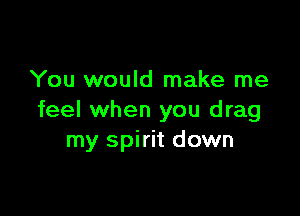 You would make me feel when you drag my spirit down